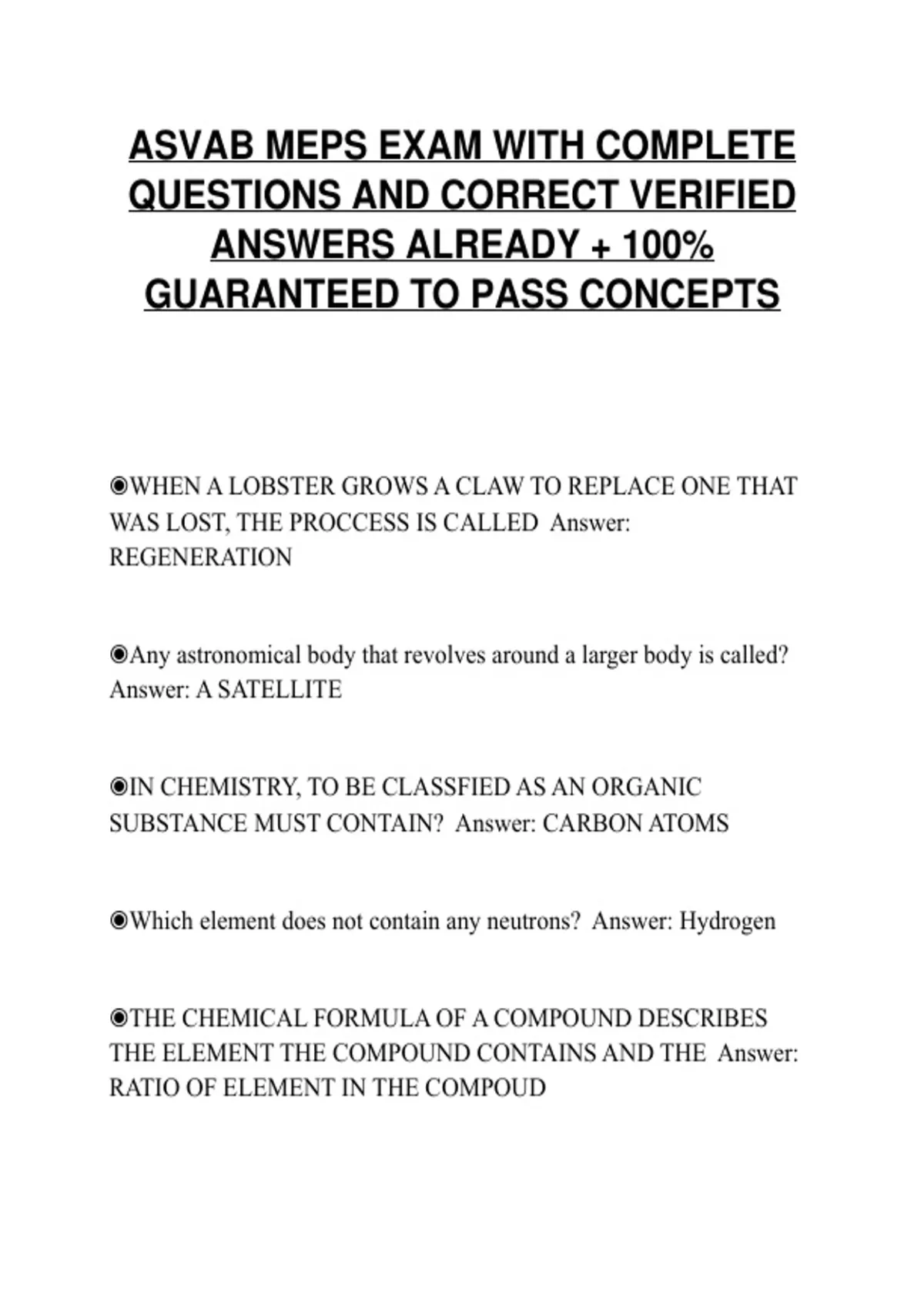 ASVAB MEPS EXAM WITH COMPLETE QUESTIONS AND CORRECT VERIFIED ANSWERS ALREADY + 100% GUARANTEED TO PASS CONCEPTS

◉WHEN A LOBSTER GROWS A CLAW TO REPLACE ONE THAT WAS LOST, THE PROCCESS IS CALLED Answer: REGENERATION

◉Any astronomical body that revolves around a larger body is called? Answer: A SATELLITE

◉IN CHEMISTRY, TO BE CLASSFIED AS AN ORGANIC SUBSTANCE MUST CONTAIN? Answer: CARBON ATOMS

◉Which element does not contain any neutrons? Answer: Hydrogen

◉THE CHEMICAL FORMULA OF A COMPOUND DESCRIBES THE ELEMENT THE COMPOUND CONTAINS AND THE Answer: RATIO OF ELEMENT IN THE COMPOUD